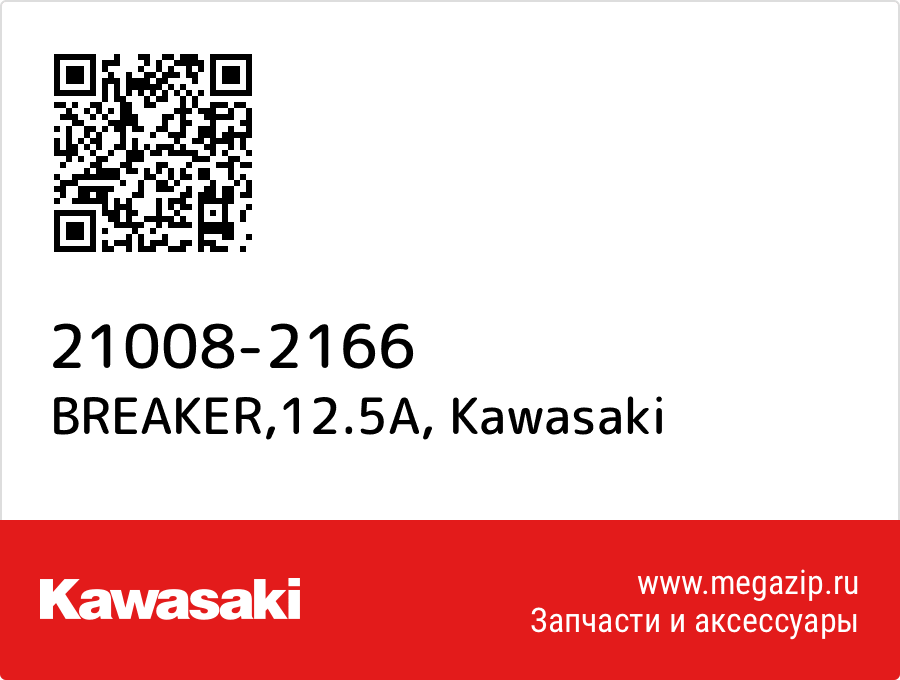 21008-2166
BREAKER,12.5A, Kawasaki

Kawasaki

www.megazip.ru
Запчасти и аксессуары